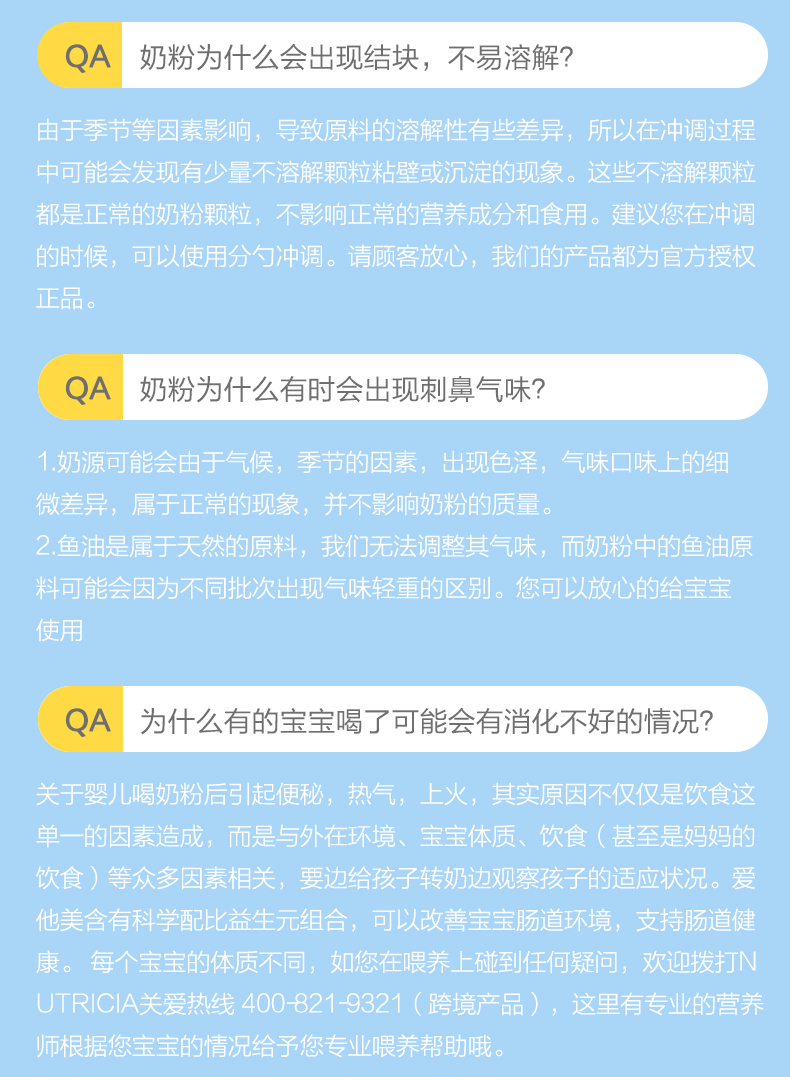 QA 奶粉为什么会出现结块，不易溶解?

由于季节等因素影响，导致原料的溶解性有些差异，所以在冲调过程中可能会发现有少量不溶解颗粒粘壁或沉淀的现象。这些不溶解颗粒都是正常的奶粉颗粒，不影响正常的营养成分和食用。建议您在冲调的时候，可以使用分勺冲调。请顾客放心，我们的产品都为官方授权正品。

QA 奶粉为什么有时会出现刺鼻气味?

1.奶源可能会由于气候，季节的因素，出现色泽，气味口味上的细微差异，属于正常的现象，并不影响奶粉的质量。
2.鱼油是属于天然的原料，我们无法调整其气味，而奶粉中的鱼油原料可能会因为不同批次出现气味轻重的区别。您可以放心的给宝宝使用

QA 为什么有的宝宝喝了可能会有消化不好的情况?

关于婴儿喝奶粉后引起便秘，热气，上火，其实原因不仅仅是饮食这单一的因素造成，而是与外在环境、宝宝体质、饮食（甚至是妈妈的饮食）等众多因素相关，要边给孩子转奶边观察孩子的适应状况。爱他美含有科学配比益生元组合，可以改善宝宝肠道环境，支持肠道健康。每个宝宝的体质不同，如您在喂养上碰到任何疑问，欢迎拨打NUTRICIA关爱热线400-821-9321（跨境产品），这里有专业的营养师根据您宝宝的情况给予您专业喂养帮助哦。